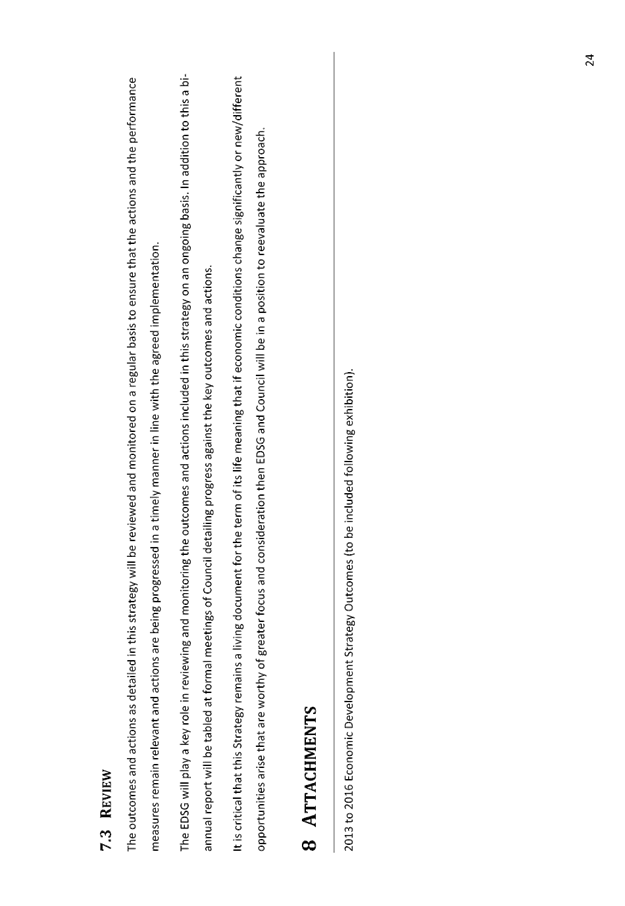 7.3 REVIEW

The outcomes and actions as detailed in this strategy will be reviewed and monitored on a regular basis to ensure that the actions and the performance measures remain relevant and actions are being progressed in a timely manner in line with the agreed implementation.

The EDSG will play a key role in reviewing and monitoring the outcomes and actions included in this strategy on an ongoing basis. In addition to this a bi-annual report will be tabled at formal meetings of Council detailing progress against the key outcomes and actions.

It is critical that this Strategy remains a living document for the term of its life meaning that if economic conditions change significantly or new/different opportunities arise that are worthy of greater focus and consideration then EDSG and Council will be in a position to reevaluate the approach.

8 ATTACHMENTS

2013 to 2016 Economic Development Strategy Outcomes (to be included following exhibition).

24